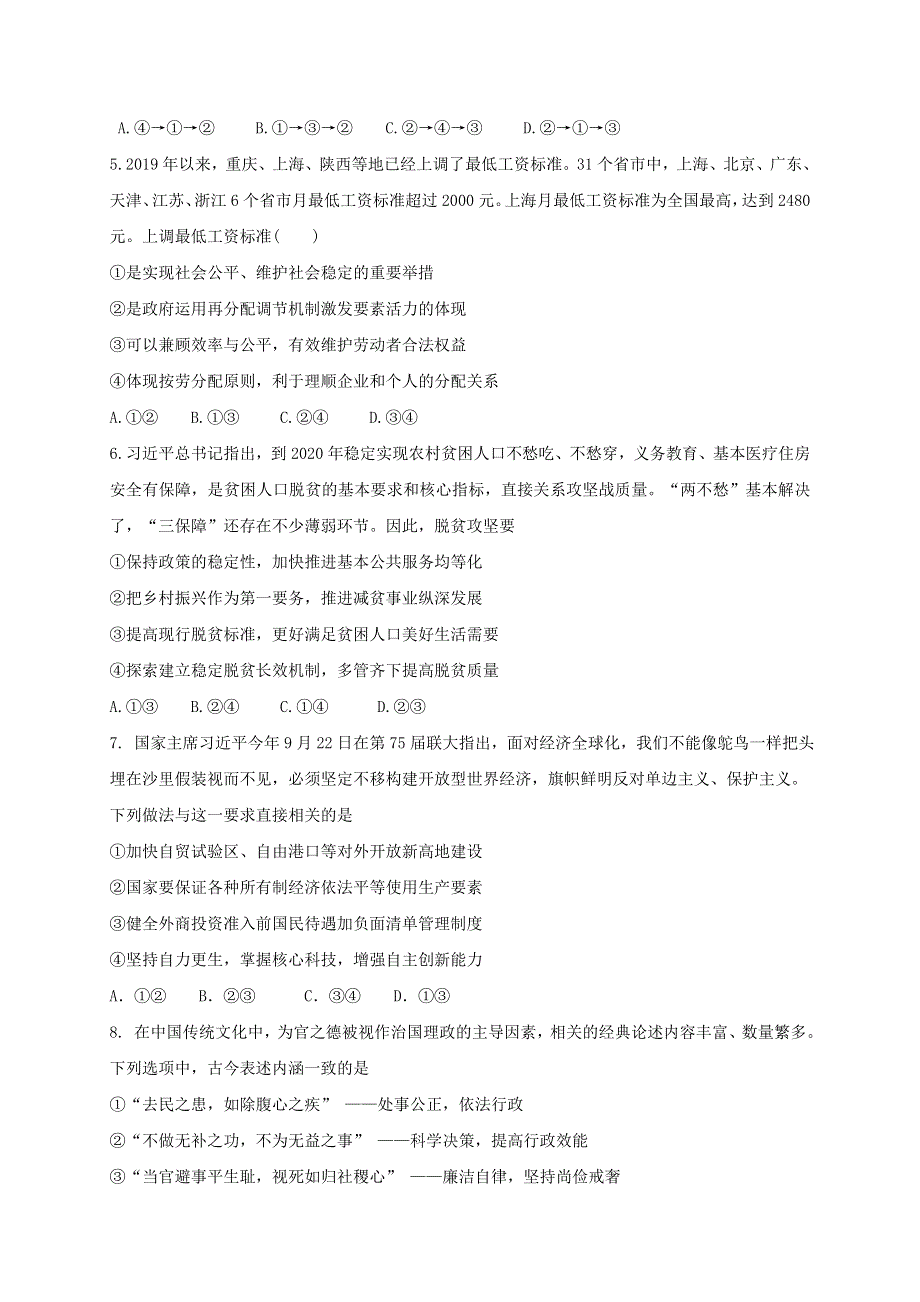 A.④→①→②　　B.①→③→②　　C.②→④→③　　D.②→①→③

5.2019 年以来，重庆、上海、陕西等地已经上调了最低工资标准。31 个省市中，上海、北京、广东、天津、江苏、浙江 6 个省市月最低工资标准超过 2000 元。上海月最低工资标准为全国最高，达到 2480 元。上调最低工资标准(　　)

①是实现社会公平、维护社会稳定的重要举措

②是政府运用再分配调节机制激发要素活力的体现

③可以兼顾效率与公平，有效维护劳动者合法权益

④体现按劳分配原则，利于理顺企业和个人的分配关系

A.①②　　B.①③　　C.②④　　D.③④

6.习近平总书记指出，到 2020 年稳定实现农村贫困人口不愁吃、不愁穿，义务教育、基本医疗住房安全有保障，是贫困人口脱贫的基本要求和核心指标，直接关系攻坚战质量。“两不愁”基本解决了，“三保障”还存在不少薄弱环节。因此，脱贫攻坚要

①保持政策的稳定性，加快推进基本公共服务均等化

②把乡村振兴作为第一要务，推进减贫事业纵深发展

③提高现行脱贫标准，更好满足贫困人口美好生活需要

④探索建立稳定脱贫长效机制，多管齐下提高脱贫质量

A.①③　　B.②④　　C.①④　　D.②③

7. 国家主席习近平今年 9 月 22 日在第 75 届联大指出，面对经济全球化，我们不能像鸵鸟一样把头埋在沙里假装视而不见，必须坚定不移构建开放型世界经济，旗帜鲜明反对单边主义、保护主义。下列做法与这一要求直接相关的是

①加快自贸试验区、自由港口等对外开放新高地建设

②国家要保证各种所有制经济依法平等使用生产要素

③健全外商投资准入前国民待遇加负面清单管理制度

④坚持自力更生，掌握核心科技，增强自主创新能力

A. ①②　　B. ②③　　C. ③④　　D. ①③

8. 在中国传统文化中，为官之德被视作治国理政的主导因素，相关的经典论述内容丰富、数量繁多。下列选项中，古今表述内涵一致的是

①“去民之患，如除腹心之疾” ——处事公正，依法行政

②“不做无补之功，不为无益之事” ——科学决策，提高行政效能

③“当官避事平生耻，视死如归社稷心” ——廉洁自律，坚持尚俭戒奢